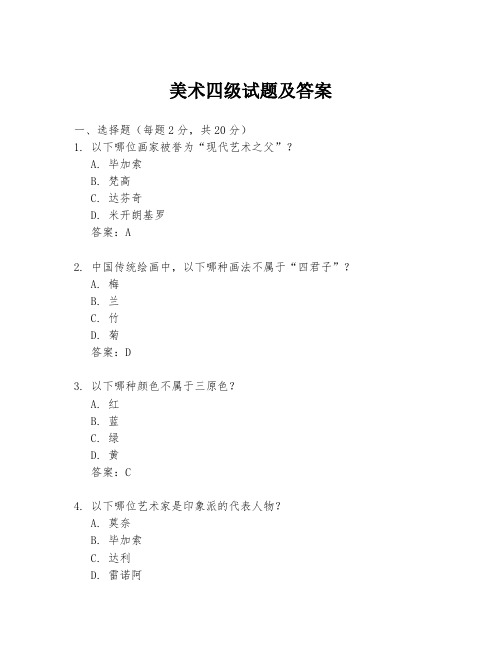 美术四级试题及答案

一、选择题（每题2分，共20分）

1. 以下哪位画家被誉为“现代艺术之父”？
A. 毕加索
B. 梵高
C. 达芬奇
D. 米开朗基罗
答案：A

2. 中国传统绘画中，以下哪种画法不属于“四君子”？
A. 梅
B. 兰
C. 竹
D. 菊
答案：D

3. 以下哪种颜色不属于三原色？
A. 红
B. 蓝
C. 绿
D. 黄
答案：C

4. 以下哪位艺术家是印象派的代表人物？
A. 莫奈
B. 毕加索
C. 达利
D. 雷诺阿